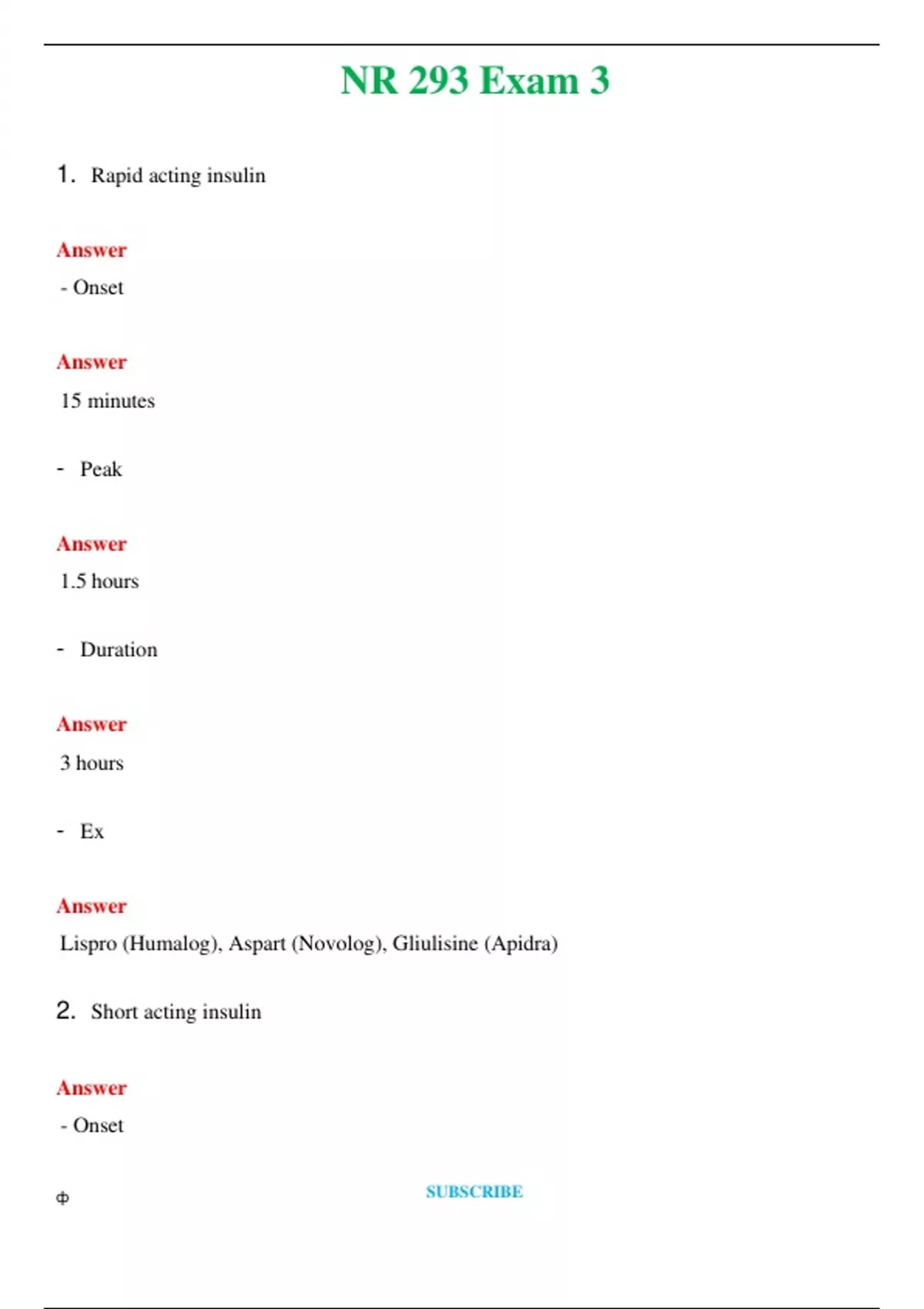 NR 293 Exam 3

1. Rapid acting insulin

Answer

- Onset

Answer

15 minutes

- Peak

Answer

1.5 hours

- Duration

Answer

3 hours

- Ex

Answer

Lispro (Humalog), Aspart (Novolog), Gliulisine (Apidra)

2. Short acting insulin

Answer

- Onset

Φ

SUBSCRIBE